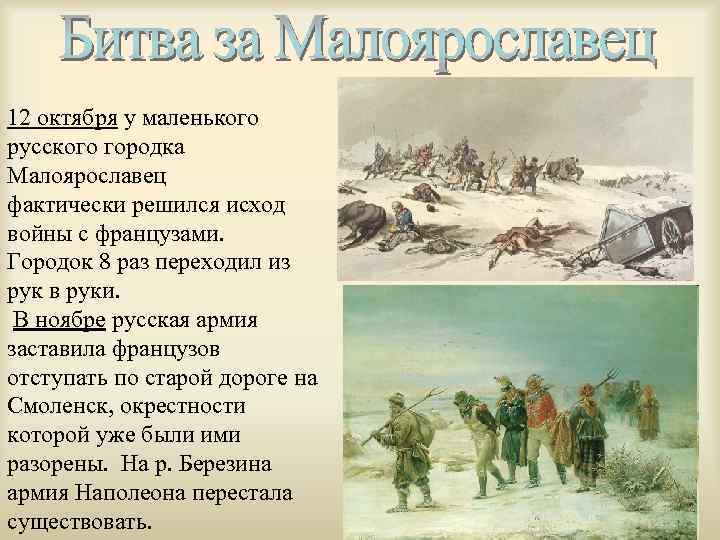 Битва за Малоярославец

12 октября у маленького русского городка Малоярославец фактически решился исход войны с французами. Городок 8 раз переходил из рук в руки.

В ноябре русская армия заставила французов отступать по старой дороге на Смоленск, окрестности которой уже были ими разорены. На р. Березина армия Наполеона перестала существовать.